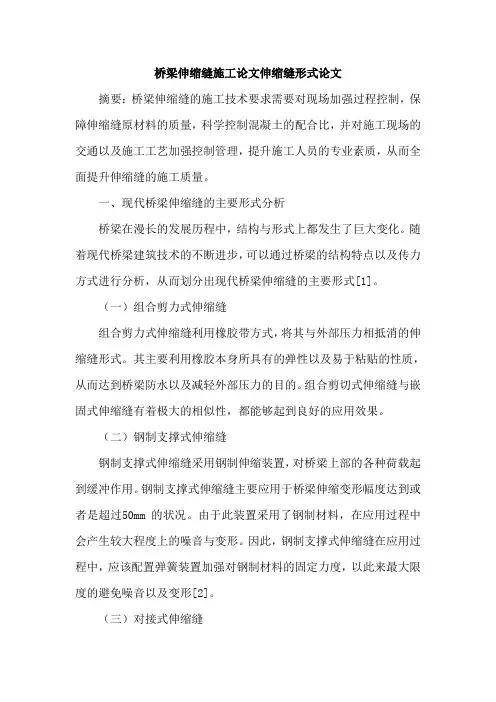 桥梁伸缩缝施工论文伸缩缝形式论文

摘要：桥梁伸缩缝的施工技术要求需要对现场加强过程控制，保障伸缩缝原材料的质量，科学控制混凝土的配合比，并对施工现场的交通以及施工工艺加强控制管理，提升施工人员的专业素质，从而全面提升伸缩缝的施工质量。

一、现代桥梁伸缩缝的主要形式分析

桥梁在漫长的发展历程中，结构与形式上都发生了巨大变化。随着现代桥梁建筑技术的不断进步，可以通过桥梁的结构特点以及传力方式进行分析，从而划分出现代桥梁伸缩缝的主要形式[1]。

（一）组合剪力式伸缩缝

组合剪力式伸缩缝利用橡胶带方式，将其与外部压力相抵消的伸缩缝形式。其主要利用橡胶本身所具有的弹性以及易于粘贴的性质，从而达到桥梁防水以及减轻外部压力的目的。组合剪切式伸缩缝与嵌固式伸缩缝有着极大的相似性，都能够起到良好的应用效果。

（二）钢制支撑式伸缩缝

钢制支撑式伸缩缝采用钢制伸缩装置，对桥梁上部的各种荷载起到缓冲作用。钢制支撑式伸缩缝主要应用于桥梁伸缩变形幅度达到或者是超过50mm 的状况。由于此装置采用了钢制材料，在应用过程中会产生较大程度上的噪音与变形。因此，钢制支撑式伸缩缝在应用过程中，应该配置弹簧装置加强对钢制材料的固定力度，以此来最大限度的避免噪音以及变形[2]。

（三）对接式伸缩缝